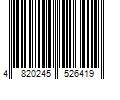 4 820245 526419